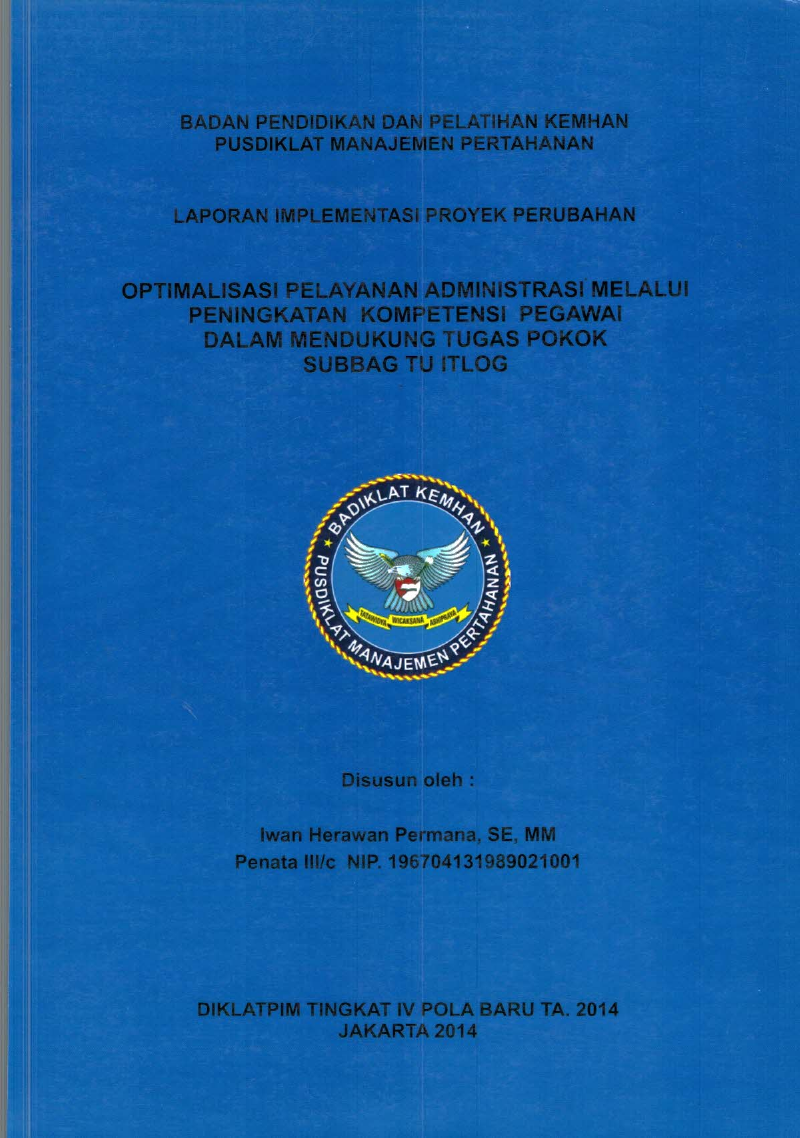 BADAN PENDIDIKAN DAN PELATIHAN KEMHAN
PUSDIKLAT MANAJEMEN PERTAHANAN

LAPORAN IMPLEMENTASI PROYEK PERUBAHAN

OPTIMALISASI PELAYANAN ADMINISTRASI MELALUI
PENINGKATAN KOMPETENSI PEGAWAI
DALAM MENDUKUNG TUGAS POKOK
SUBBAG TU ITLOG

BADIKLAT KEMHAN
PUSDIKLAT MANAJEMEN PERTAHANAN

Disusun oleh :

Iwan Herawan Permana, SE, MM
Penata III/c NIP. 196704131989021001

DIKLATPIM TINGKAT IV POLA BARU TA. 2014
JAKARTA 2014